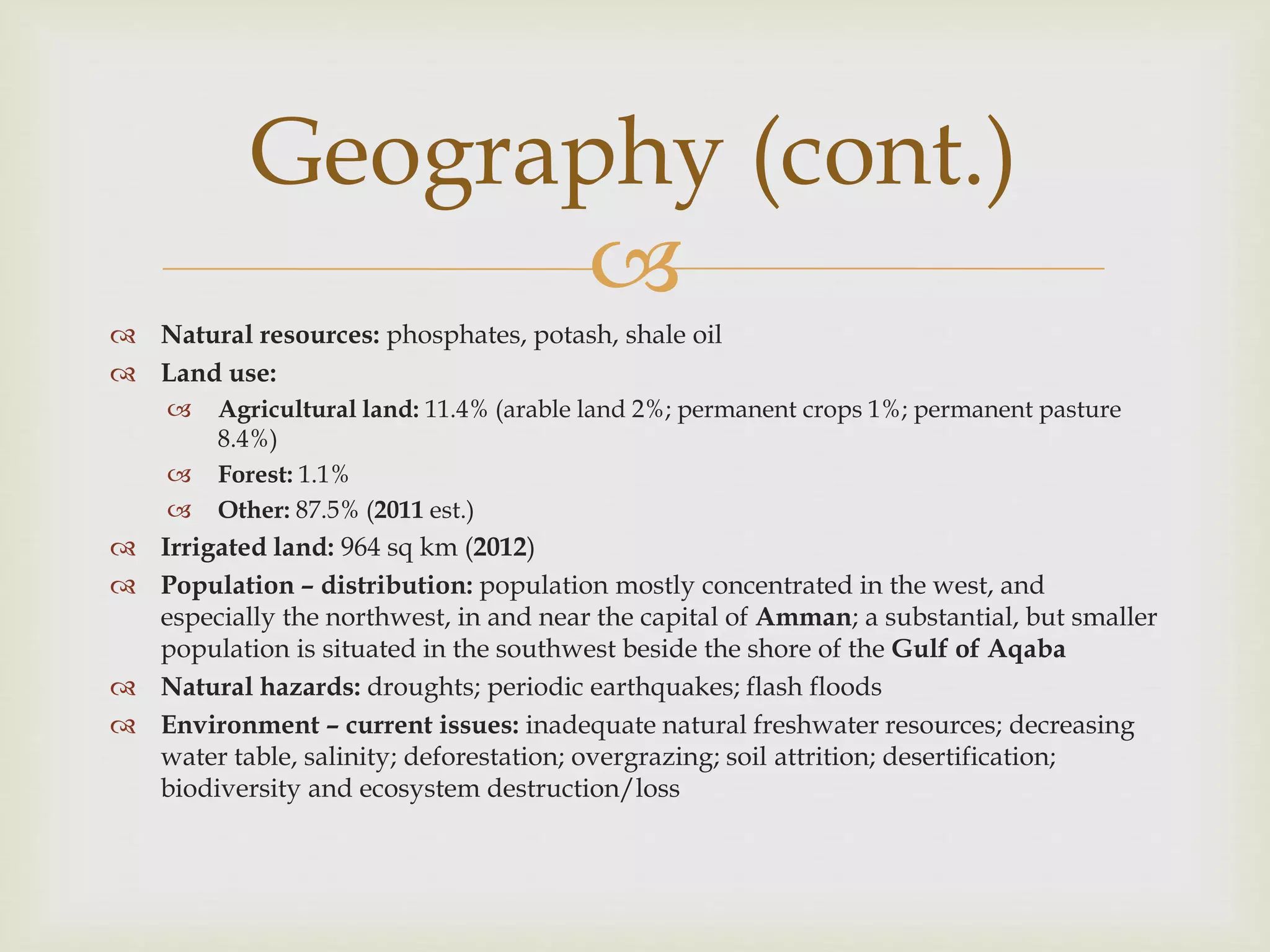 Geography (cont.)

Natural resources: phosphates, potash, shale oil

Land use:

Agricultural land: 11.4% (arable land 2%; permanent crops 1%; permanent pasture 8.4%)

Forest: 1.1%

Other: 87.5% (2011 est.)

Irrigated land: 964 sq km (2012)

Population – distribution: population mostly concentrated in the west, and especially the northwest, in and near the capital of Amman; a substantial, but smaller population is situated in the southwest beside the shore of the Gulf of Aqaba

Natural hazards: droughts; periodic earthquakes; flash floods

Environment – current issues: inadequate natural freshwater resources; decreasing water table, salinity; deforestation; overgrazing; soil attrition; desertification; biodiversity and ecosystem destruction/loss